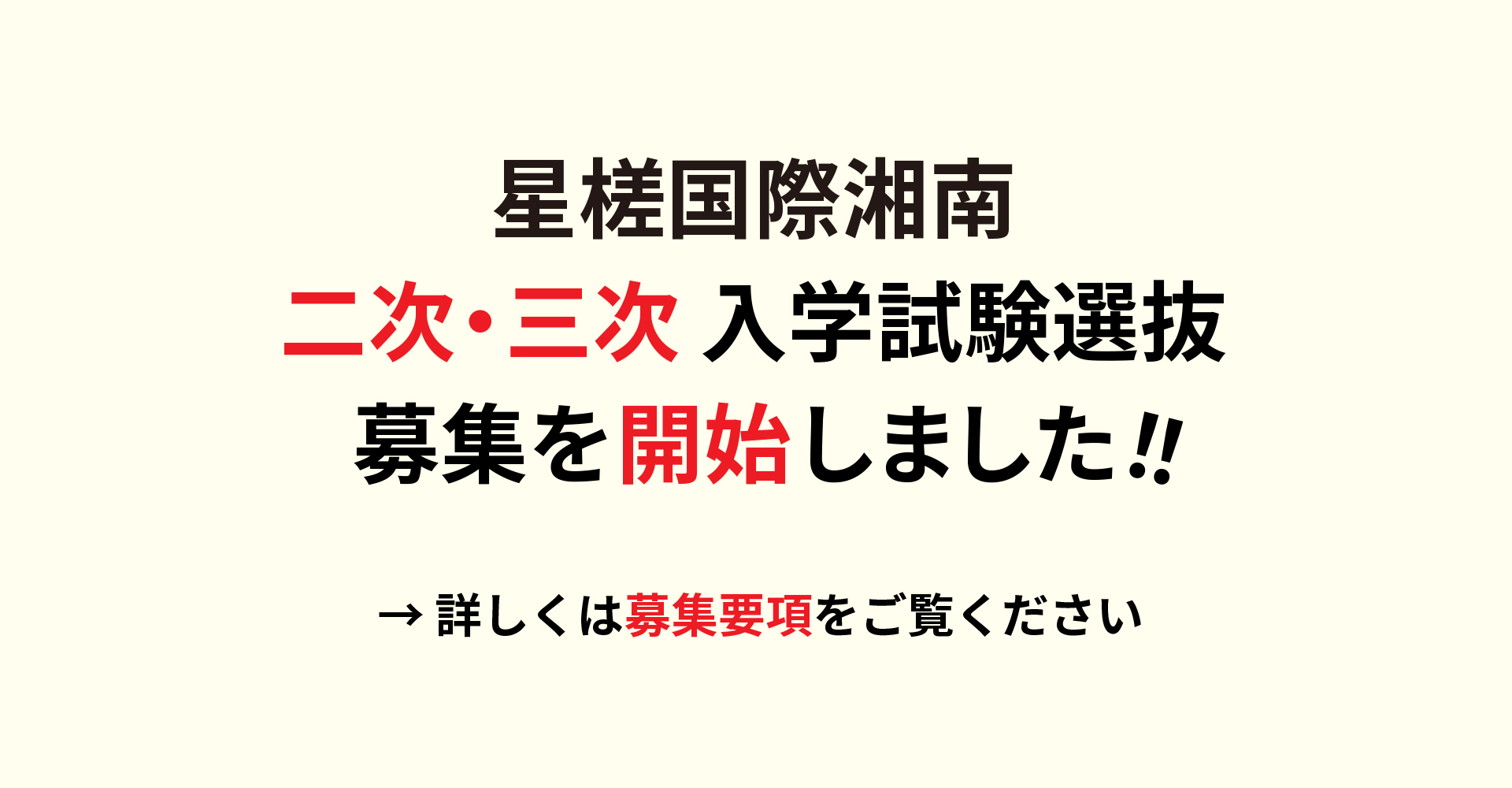 星槎国際湘南
二次・三次 入学試験選抜
募集を開始しました!!

→ 詳しくは募集要項をご覧ください